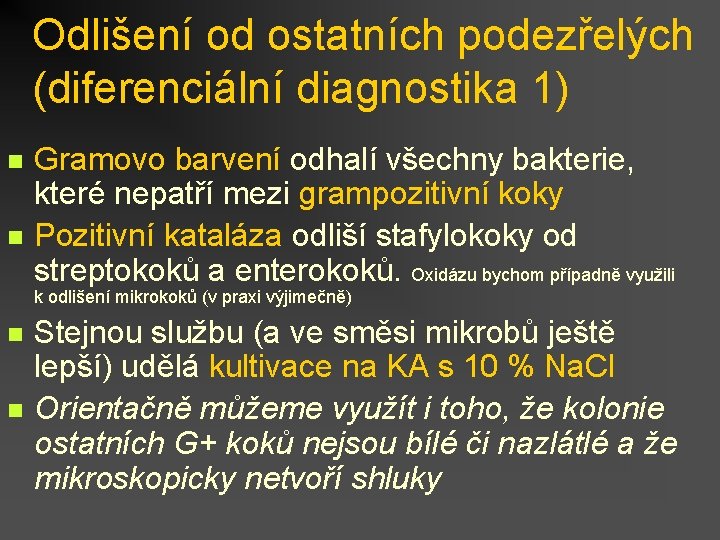 Odlišení od ostatních podezřelých (diferenciální diagnostika 1)

Gramovo barvení odhalí všechny bakterie, které nepatří mezi grampozitivní koky

Pozitivní kataláza odliší stafylokoky od streptokoků a enterokoků. Oxidázu bychom případně využili k odlišení mikrokoků (v praxi výjimečně)

Stejnou službu (a ve směsi mikrobů ještě lepší) udělá kultivace na KA s 10 % NaCl

Orientačně můžeme využít i toho, že kolonie ostatních G+ koků nejsou bílé či nazlátlé a že mikroskopicky netvoří shluky